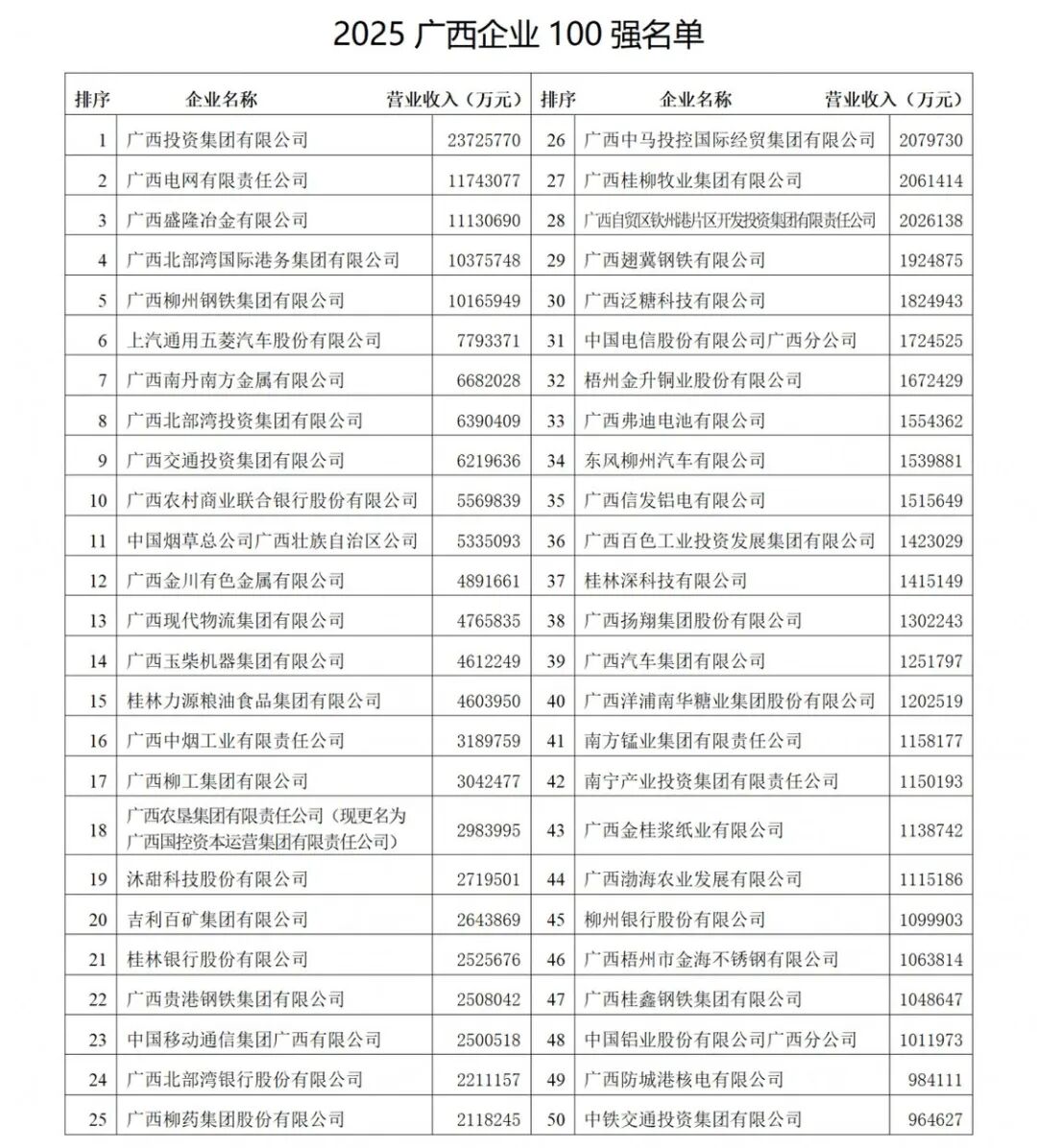 2025 广西企业 100 强名单

| 排序 | 企业名称 | 营业收入（万元） | 排序 | 企业名称 | 营业收入（万元） |
|---|---|---|---|---|---|
| 1 | 广西投资集团有限公司 | 23725770 | 26 | 广西中马投控国际经贸集团有限公司 | 2079730 |
| 2 | 广西电网有限责任公司 | 11743077 | 27 | 广西桂柳牧业集团有限公司 | 2061414 |
| 3 | 广西盛隆冶金有限公司 | 11130690 | 28 | 广西自贸区钦州港片区开发投资集团有限责任公司 | 2026138 |
| 4 | 广西北部湾国际港务集团有限公司 | 10375748 | 29 | 广西翅冀钢铁有限公司 | 1924875 |
| 5 | 广西柳州钢铁集团有限公司 | 10165949 | 30 | 广西泛糖科技有限公司 | 1824943 |
| 6 | 上汽通用五菱汽车股份有限公司 | 7793371 | 31 | 中国电信股份有限公司广西分公司 | 1724525 |
| 7 | 广西南丹南方金属有限公司 | 6682028 | 32 | 梧州金升铜业股份有限公司 | 1672429 |
| 8 | 广西北部湾投资集团有限公司 | 6390409 | 33 | 广西弗迪电池有限公司 | 1554362 |
| 9 | 广西交通投资集团有限公司 | 6219636 | 34 | 东风柳州汽车有限公司 | 1539881 |
| 10 | 广西农村商业联合银行股份有限公司 | 5569839 | 35 | 广西信发铝电有限公司 | 1515649 |
| 11 | 中国烟草总公司广西壮族自治区公司 | 5335093 | 36 | 广西百色工业投资发展集团有限公司 | 1423029 |
| 12 | 广西金川有色金属有限公司 | 4891661 | 37 | 桂林深科技有限公司 | 1415149 |
| 13 | 广西现代物流集团有限公司 | 4765835 | 38 | 广西扬翔集团股份有限公司 | 1302243 |
| 14 | 广西玉柴机器集团有限公司 | 4612249 | 39 | 广西汽车集团有限公司 | 1251797 |
| 15 | 桂林力源粮油食品集团有限公司 | 4603950 | 40 | 广西洋浦南华糖业集团股份有限公司 | 1202519 |
| 16 | 广西中烟工业有限责任公司 | 3189759 | 41 | 南方锰业集团有限责任公司 | 1158177 |
| 17 | 广西柳工集团有限公司 | 3042477 | 42 | 南宁产业投资集团有限责任公司 | 1150193 |
| 18 | 广西农垦集团有限责任公司（现更名为广西国控资本运营集团有限责任公司） | 2983995 | 43 | 广西金桂浆纸业有限公司 | 1138742 |
| 19 | 沐甜科技股份有限公司 | 2719501 | 44 | 广西渤海农业发展有限公司 | 1115186 |
| 20 | 吉利百矿集团有限公司 | 2643869 | 45 | 柳州银行股份有限公司 | 1099903 |
| 21 | 桂林银行股份有限公司 | 2525676 | 46 | 广西梧州市金海不锈钢有限公司 | 1063814 |
| 22 | 广西贵港钢铁集团有限公司 | 2508042 | 47 | 广西桂鑫钢铁集团有限公司 | 1048647 |
| 23 | 中国移动通信集团广西有限公司 | 2500518 | 48 | 中国铝业股份有限公司广西分公司 | 1011973 |
| 24 | 广西北部湾银行股份有限公司 | 2211157 | 49 | 广西防城港核电有限公司 | 984111 |
| 25 | 广西柳药集团股份有限公司 | 2118245 | 50 | 中铁交通投资集团有限公司 | 964627 |